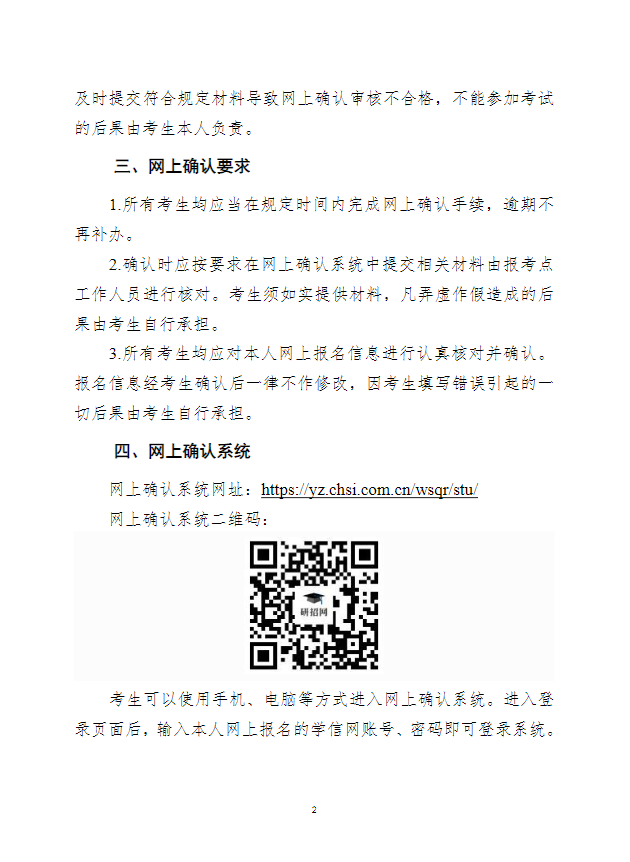 及时提交符合规定材料导致网上确认审核不合格，不能参加考试的后果由考生本人负责。

三、网上确认要求

1.所有考生均应当在规定时间内完成网上确认手续，逾期不再补办。

2.确认时应按要求在网上确认系统中提交相关材料由报考点工作人员进行核对。考生须如实提供材料，凡弄虚作假造成的后果由考生自行承担。

3.所有考生均应对本人网上报名信息进行认真核对并确认。报名信息经考生确认后一律不作修改，因考生填写错误引起的一切后果由考生自行承担。

四、网上确认系统

网上确认系统网址：https://yz.chsi.com.cn/wsqr/stu/

网上确认系统二维码：

研招网

考生可以使用手机、电脑等方式进入网上确认系统。进入登录页面后，输入本人网上报名的学信网账号、密码即可登录系统。

2